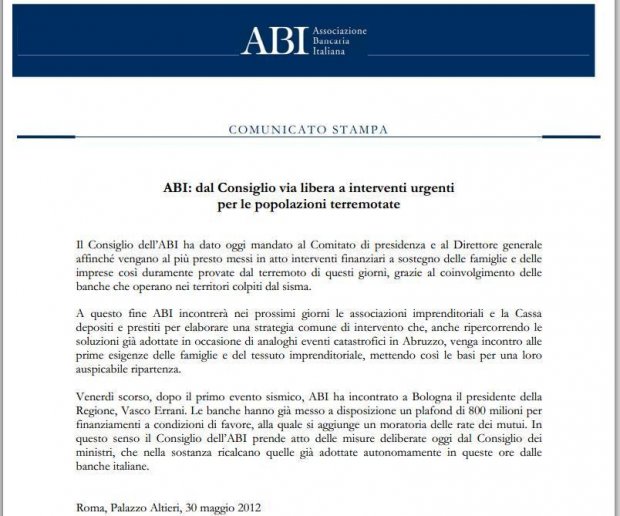 ABI Associazione Bancaria Italiana

COMUNICATO STAMPA

ABI: dal Consiglio via libera a interventi urgenti per le popolazioni terremotate

Il Consiglio dell'ABI ha dato oggi mandato al Comitato di presidenza e al Direttore generale affinché vengano al più presto messi in atto interventi finanziari a sostegno delle famiglie e delle imprese così duramente provate dal terremoto di questi giorni, grazie al coinvolgimento delle banche che operano nei territori colpiti dal sisma.

A questo fine ABI incontrerà nei prossimi giorni le associazioni imprenditoriali e la Cassa depositi e prestiti per elaborare una strategia comune di intervento che, anche ripercorrendo le soluzioni già adottate in occasione di analoghi eventi catastrofici in Abruzzo, venga incontro alle prime esigenze delle famiglie e del tessuto imprenditoriale, mettendo così le basi per una loro auspicabile ripartenza.

Venerdì scorso, dopo il primo evento sismico, ABI ha incontrato a Bologna il presidente della Regione, Vasco Errani. Le banche hanno già messo a disposizione un plafond di 800 milioni per finanziamenti a condizioni di favore, alla quale si aggiunge un moratoria delle rate dei mutui. In questo senso il Consiglio dell'ABI prende atto delle misure deliberate oggi dal Consiglio dei ministri, che nella sostanza ricalcano quelle già adottate autonomamente in queste ore dalle banche italiane.

Roma, Palazzo Altieri, 30 maggio 2012